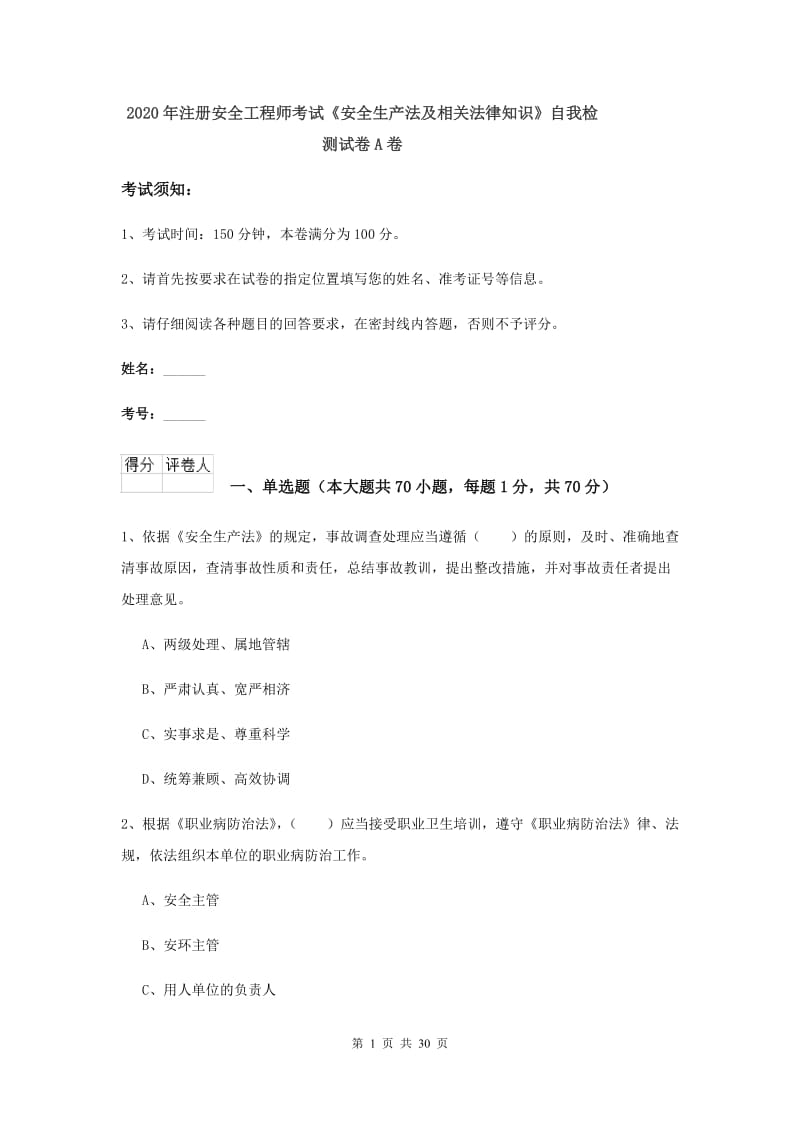 2020年注册安全工程师考试《安全生产法及相关法律知识》自我检测试卷A卷

考试须知：

1、考试时间：150分钟，本卷满分为100分。

2、请首先按要求在试卷的指定位置填写您的姓名、准考证号等信息。

3、请仔细阅读各种题目的回答要求，在密封线内答题，否则不予评分。

姓名：______

考号：______

| 得分 | 评卷人 |
|---|---|
| | |

一、单选题（本大题共70小题，每题1分，共70分）

1、依据《安全生产法》的规定，事故调查处理应当遵循（　　）的原则，及时、准确地查清事故原因，查清事故性质和责任，总结事故教训，提出整改措施，并对事故责任者提出处理意见。

A、两级处理、属地管辖

B、严肃认真、宽严相济

C、实事求是、尊重科学

D、统筹兼顾、高效协调

2、根据《职业病防治法》，（　　）应当接受职业卫生培训，遵守《职业病防治法》律、法规，依法组织本单位的职业病防治工作。

A、安全主管

B、安环主管

C、用人单位的负责人

第 1 页 共 30 页